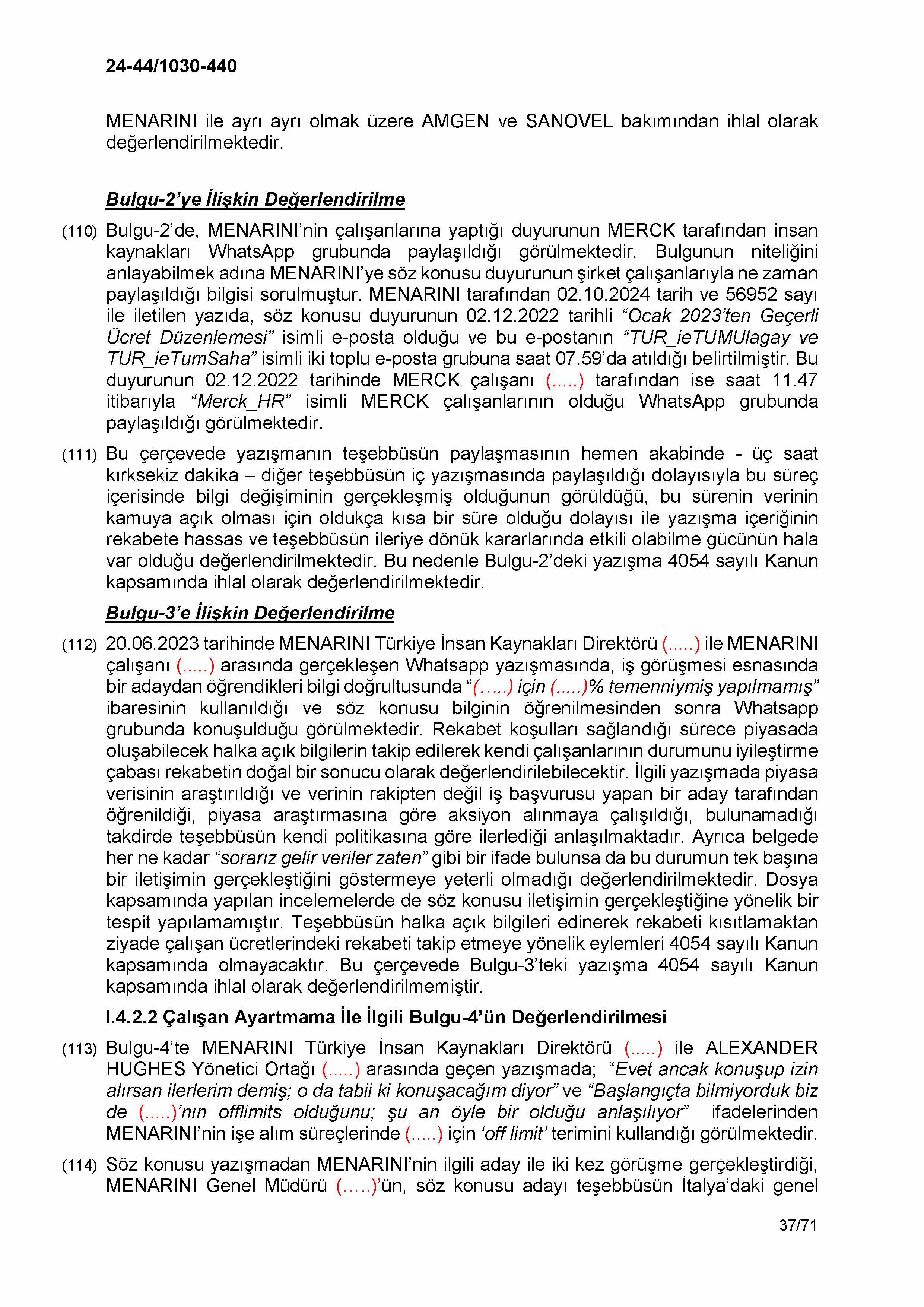 24-44/1030-440

MENARINI ile ayrı ayrı olmak üzere AMGEN ve SANOVEL bakımından ihlal olarak değerlendirilmektedir.

Bulgu-2'ye İlişkin Değerlendirilme

(110) Bulgu-2'de, MENARINI'nin çalışanlarına yaptığı duyurunun MERCK tarafından insan kaynakları WhatsApp grubunda paylaşıldığı görülmektedir. Bulgunun niteliğini anlayabilmek adına MENARINI'ye söz konusu duyurunun şirket çalışanlarıyla ne zaman paylaşıldığı bilgisi sorulmuştur. MENARINI tarafından 02.10.2024 tarih ve 56952 sayı ile iletilen yazıda, söz konusu duyurunun 02.12.2022 tarihli "Ocak 2023'ten Geçerli Ücret Düzenlemesi" isimli e-posta olduğu ve bu e-postanın "TUR_ieTUMUlagay ve TUR_ieTumSaha" isimli iki toplu e-posta grubuna saat 07.59'da atıldığı belirtilmiştir. Bu duyurunun 02.12.2022 tarihinde MERCK çalışanı (.....) tarafından ise saat 11.47 itibarıyla "Merck_HR" isimli MERCK çalışanlarının olduğu WhatsApp grubunda paylaşıldığı görülmektedir.

(111) Bu çerçevede yazışmanın teşebbüsün paylaşmasının hemen akabinde - üç saat kırksekiz dakika – diğer teşebbüsün iç yazışmasında paylaşıldığı dolayısıyla bu süreç içerisinde bilgi değişiminin gerçekleşmiş olduğunun görüldüğü, bu sürenin verinin kamuya açık olması için oldukça kısa bir süre olduğu dolayısı ile yazışma içeriğinin rekabete hassas ve teşebbüsün ileriye dönük kararlarında etkili olabilme gücünün hala var olduğu değerlendirilmektedir. Bu nedenle Bulgu-2'deki yazışma 4054 sayılı Kanun kapsamında ihlal olarak değerlendirilmektedir.

Bulgu-3'e İlişkin Değerlendirilme

(112) 20.06.2023 tarihinde MENARINI Türkiye İnsan Kaynakları Direktörü (.....) ile MENARINI çalışanı (.....) arasında gerçekleşen Whatsapp yazışmasında, iş görüşmesi esnasında bir adaydan öğrendikleri bilgi doğrultusunda "(…..) için (.....)% temenniymiş yapılmamış" ibaresinin kullanıldığı ve söz konusu bilginin öğrenilmesinden sonra Whatsapp grubunda konuşulduğu görülmektedir. Rekabet koşulları sağlandığı sürece piyasada oluşabilecek halka açık bilgilerin takip edilerek kendi çalışanlarının durumunu iyileştirme çabası rekabetin doğal bir sonucu olarak değerlendirilebilecektir. İlgili yazışmada piyasa verisinin araştırıldığı ve verinin rakipten değil iş başvurusu yapan bir aday tarafından öğrenildiği, piyasa araştırmasına göre aksiyon alınmaya çalışıldığı, bulunamadığı takdirde teşebbüsün kendi politikasına göre ilerlediği anlaşılmaktadır. Ayrıca belgede her ne kadar "sorarız gelir veriler zaten" gibi bir ifade bulunsa da bu durumun tek başına bir iletişimin gerçekleştiğini göstermeye yeterli olmadığı değerlendirilmektedir. Dosya kapsamında yapılan incelemelerde de söz konusu iletişimin gerçekleştiğine yönelik bir tespit yapılamamıştır. Teşebbüsün halka açık bilgileri edinerek rekabeti kısıtlamaktan ziyade çalışan ücretlerindeki rekabeti takip etmeye yönelik eylemleri 4054 sayılı Kanun kapsamında olmayacaktır. Bu çerçevede Bulgu-3'teki yazışma 4054 sayılı Kanun kapsamında ihlal olarak değerlendirilmemiştir.

I.4.2.2 Çalışan Ayartmama İle İlgili Bulgu-4'ün Değerlendirilmesi

(113) Bulgu-4'te MENARINI Türkiye İnsan Kaynakları Direktörü (.....) ile ALEXANDER HUGHES Yönetici Ortağı (.....) arasında geçen yazışmada; "Evet ancak konuşup izin alırsan ilerlerim demiş; o da tabii ki konuşacağım diyor" ve "Başlangıçta bilmiyorduk biz de (.....)'nın offlimits olduğunu; şu an öyle bir olduğu anlaşılıyor" ifadelerinden MENARINI'nin işe alım süreçlerinde (.....) için 'off limit' terimini kullandığı görülmektedir.

(114) Söz konusu yazışmadan MENARINI'nin ilgili aday ile iki kez görüşme gerçekleştirdiği, MENARINI Genel Müdürü (…..)'ün, söz konusu adayı teşebbüsün İtalya'daki genel

37/71